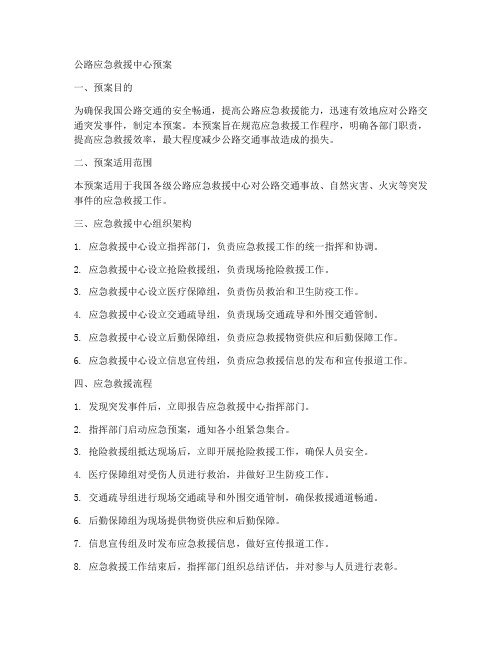 公路应急救援中心预案

一、预案目的

为确保我国公路交通的安全畅通，提高公路应急救援能力，迅速有效地应对公路交通突发事件，制定本预案。本预案旨在规范应急救援工作程序，明确各部门职责，提高应急救援效率，最大程度减少公路交通事故造成的损失。

二、预案适用范围

本预案适用于我国各级公路应急救援中心对公路交通事故、自然灾害、火灾等突发事件的应急救援工作。

三、应急救援中心组织架构

1. 应急救援中心设立指挥部门，负责应急救援工作的统一指挥和协调。

2. 应急救援中心设立抢险救援组，负责现场抢险救援工作。

3. 应急救援中心设立医疗保障组，负责伤员救治和卫生防疫工作。

4. 应急救援中心设立交通疏导组，负责现场交通疏导和外围交通管制。

5. 应急救援中心设立后勤保障组，负责应急救援物资供应和后勤保障工作。

6. 应急救援中心设立信息宣传组，负责应急救援信息的发布和宣传报道工作。

四、应急救援流程

1. 发现突发事件后，立即报告应急救援中心指挥部门。

2. 指挥部门启动应急预案，通知各小组紧急集合。

3. 抢险救援组抵达现场后，立即开展抢险救援工作，确保人员安全。

4. 医疗保障组对受伤人员进行救治，并做好卫生防疫工作。

5. 交通疏导组进行现场交通疏导和外围交通管制，确保救援通道畅通。

6. 后勤保障组为现场提供物资供应和后勤保障。

7. 信息宣传组及时发布应急救援信息，做好宣传报道工作。

8. 应急救援工作结束后，指挥部门组织总结评估，并对参与人员进行表彰。